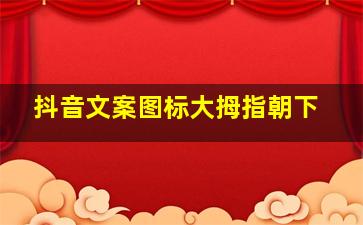 抖音文案图标大拇指朝下